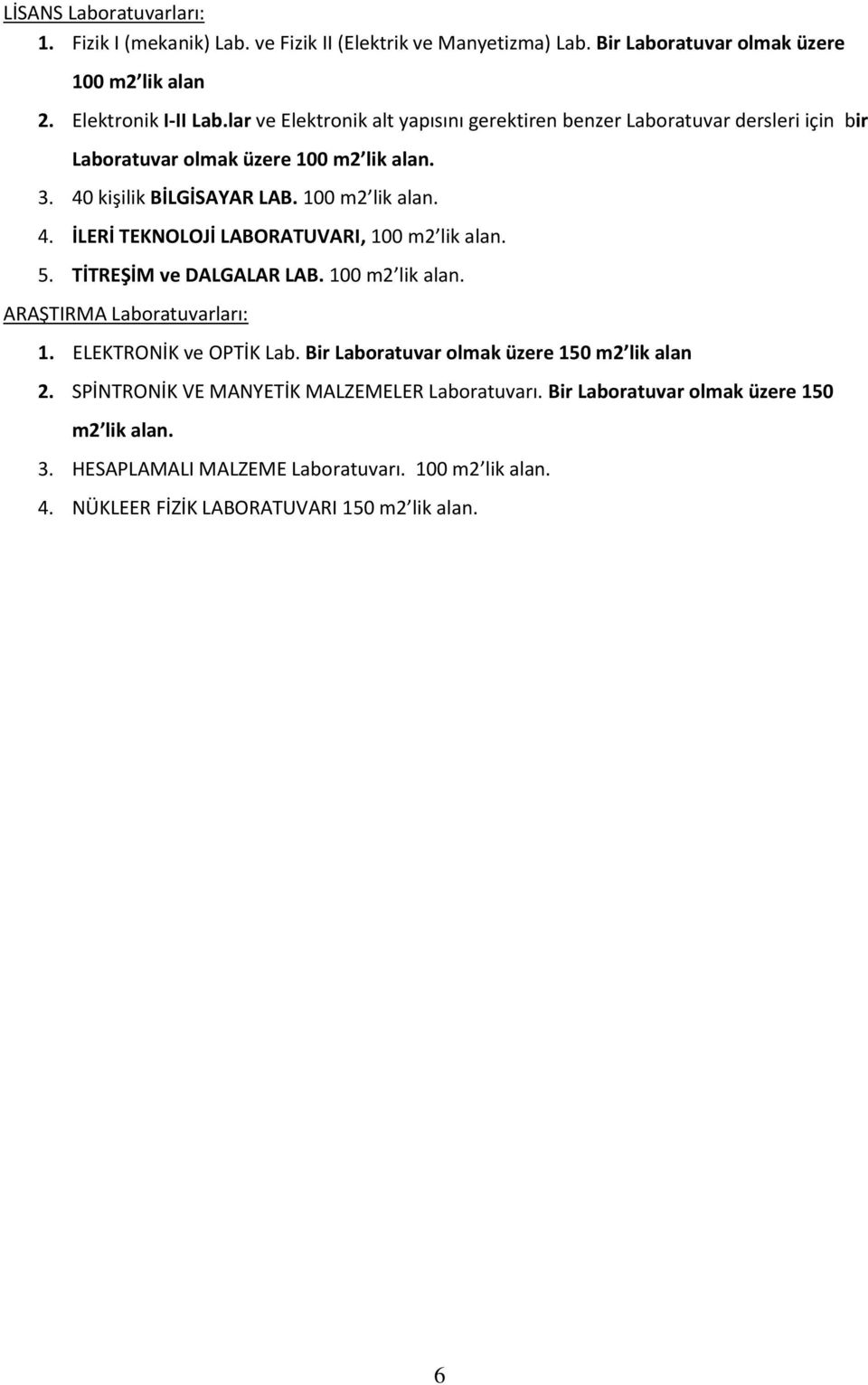 LİSANS Laboratuvarları:

1. Fizik I (mekanik) Lab. ve Fizik II (Elektrik ve Manyetizma) Lab. Bir Laboratuvar olmak üzere 100 m2 lik alan
2. Elektronik I-II Lab.lar ve Elektronik alt yapısını gerektiren benzer Laboratuvar dersleri için bir Laboratuvar olmak üzere 100 m2 lik alan.
3. 40 kişilik BİLGİSAYAR LAB. 100 m2 lik alan.
4. İLERİ TEKNOLOJİ LABORATUVARI, 100 m2 lik alan.
5. TİTREŞİM ve DALGALAR LAB. 100 m2 lik alan.

ARAŞTIRMA Laboratuvarları:

1. ELEKTRONİK ve OPTİK Lab. Bir Laboratuvar olmak üzere 150 m2 lik alan
2. SPİNTRONİK VE MANYETİK MALZEMELER Laboratuvarı. Bir Laboratuvar olmak üzere 150 m2 lik alan.
3. HESAPLAMALI MALZEME Laboratuvarı. 100 m2 lik alan.
4. NÜKLEER FİZİK LABORATUVARI 150 m2 lik alan.

6